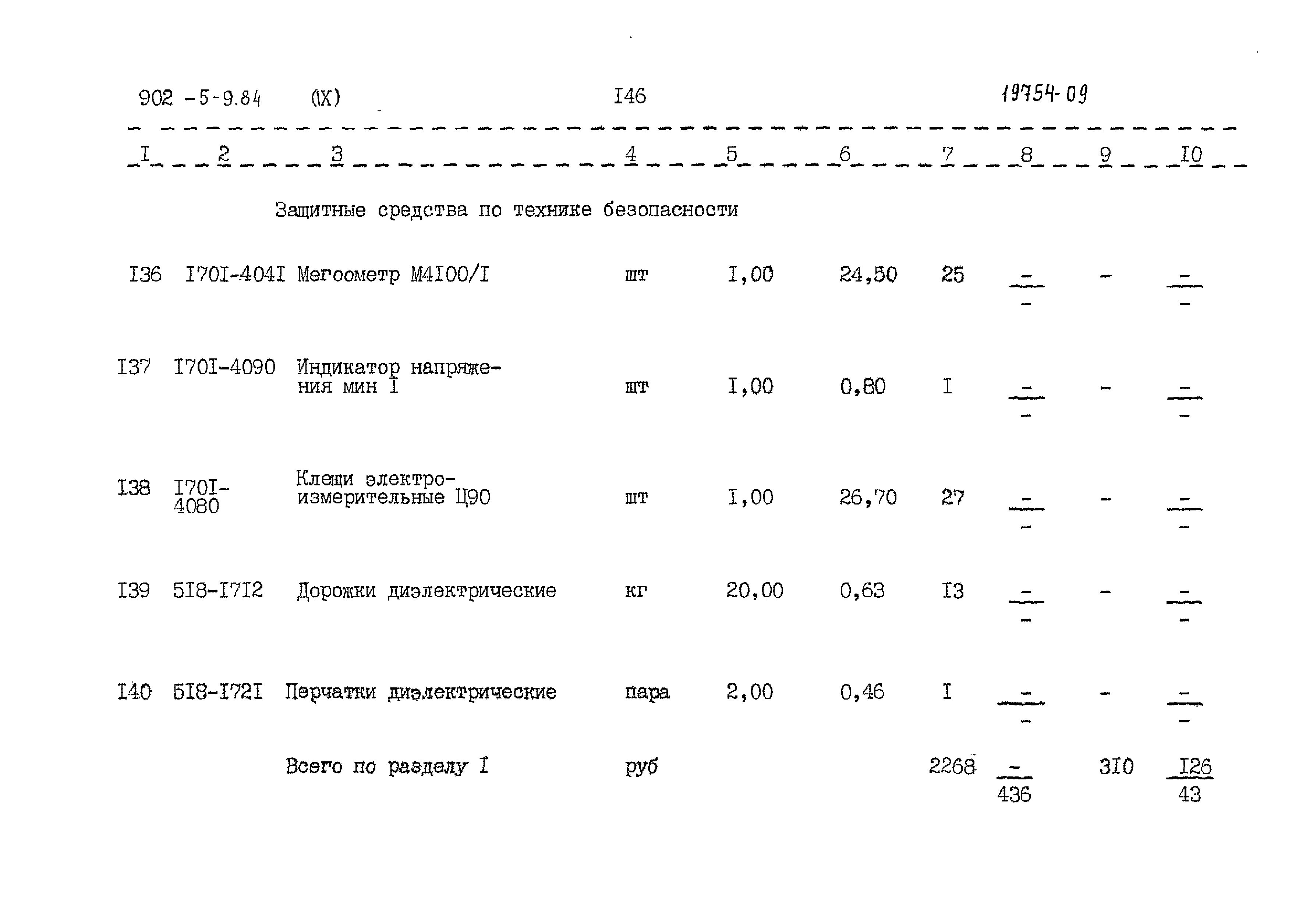 902 -5-9.84 (IX) I46 19754-09

| I | 2 | 3 | 4 | 5 | 6 | 7 | 8 | 9 | I0 |
|---|---|---|---|---|---|---|---|---|---|
| | | Защитные средства по технике безопасности | | | | | | | |
| I36 | I70I-404I | Мегоометр М4I00/I | шт | I,00 | 24,50 | 25 | $\frac{-}{-}$ | - | $\frac{-}{-}$ |
| I37 | I70I-4090 | Индикатор напряжения мин I | шт | I,00 | 0,80 | I | $\frac{-}{-}$ | - | $\frac{-}{-}$ |
| I38 | I70I-4080 | Клещи электроизмерительные Ц90 | шт | I,00 | 26,70 | 27 | $\frac{-}{-}$ | - | $\frac{-}{-}$ |
| I39 | 5I8-I7I2 | Дорожки диэлектрические | кг | 20,00 | 0,63 | I3 | $\frac{-}{-}$ | - | $\frac{-}{-}$ |
| I40 | 5I8-I72I | Перчатки диэлектрические | пара | 2,00 | 0,46 | I | $\frac{-}{-}$ | - | $\frac{-}{-}$ |
| | | Всего по разделу I | руб | | | 2268 | $\frac{-}{436}$ | 3I0 | $\frac{I26}{43}$ |